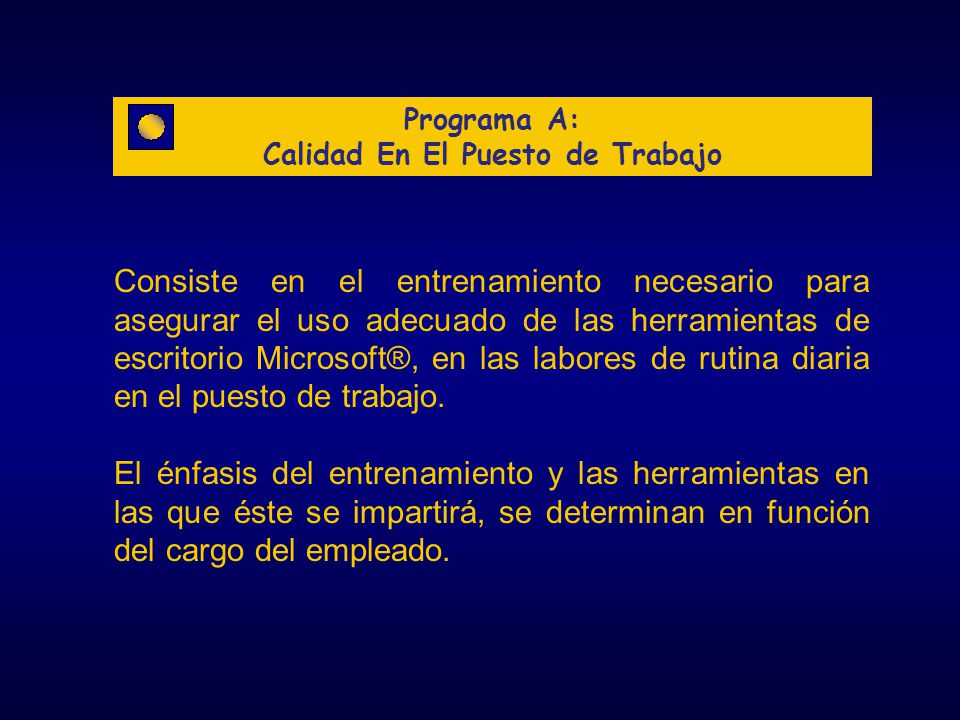 Programa A:
Calidad En El Puesto de Trabajo

Consiste en el entrenamiento necesario para asegurar el uso adecuado de las herramientas de escritorio Microsoft®, en las labores de rutina diaria en el puesto de trabajo.

El énfasis del entrenamiento y las herramientas en las que éste se impartirá, se determinan en función del cargo del empleado.